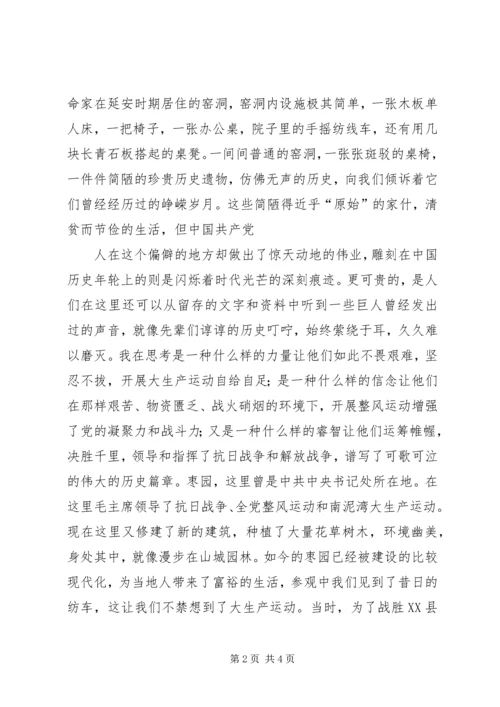 命家在延安时期居住的窑洞，窑洞内设施极其简单，一张木板单人床，一把椅子，一张办公桌，院子里的手摇纺线车，还有用几块长青石板搭起的桌凳。一间间普通的窑洞，一张张斑驳的桌椅，一件件简陋的珍贵历史遗物，仿佛无声的历史，向我们倾诉着它们曾经经历过的峥嵘岁月。这些简陋得近乎“原始”的家什，清贫而节俭的生活，但中国共产党

人在这个偏僻的地方却做出了惊天动地的伟业，雕刻在中国历史年轮上的则是闪烁着时代光芒的深刻痕迹。更可贵的，是人们在这里还可以从留存的文字和资料中听到一些巨人曾经发出过的声音，就像先辈们谆谆的历史叮咛，始终萦绕于耳，久久难以磨灭。我在思考是一种什么样的力量让他们如此不畏艰难，坚忍不拔，开展大生产运动自给自足；是一种什么样的信念让他们在那样艰苦、物资匮乏、战火硝烟的环境下，开展整风运动增强了党的凝聚力和战斗力；又是一种什么样的睿智让他们运筹帷幄，决胜千里，领导和指挥了抗日战争和解放战争，谱写了可歌可泣的伟大的历史篇章。枣园，这里曾是中共中央书记处所在地。在这里毛主席领导了抗日战争、全党整风运动和南泥湾大生产运动。现在这里又修建了新的建筑，种植了大量花草树木，环境幽美，身处其中，就像漫步在山城园林。如今的枣园已经被建设的比较现代化，为当地人带来了富裕的生活，参观中我们见到了昔日的纺车，这让我们不禁想到了大生产运动。当时，为了战胜XX县

第 2 页 共 4 页